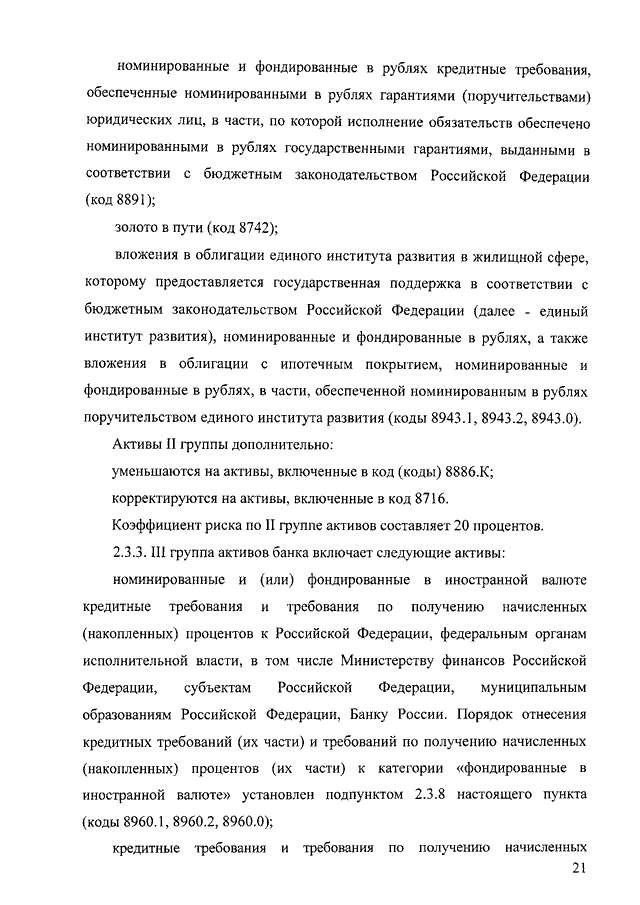 номинированные и фондированные в рублях кредитные требования, обеспеченные номинированными в рублях гарантиями (поручительствами) юридических лиц, в части, по которой исполнение обязательств обеспечено номинированными в рублях государственными гарантиями, выданными в соответствии с бюджетным законодательством Российской Федерации (код 8891);

золото в пути (код 8742);

вложения в облигации единого института развития в жилищной сфере, которому предоставляется государственная поддержка в соответствии с бюджетным законодательством Российской Федерации (далее - единый институт развития), номинированные и фондированные в рублях, а также вложения в облигации с ипотечным покрытием, номинированные и фондированные в рублях, в части, обеспеченной номинированным в рублях поручительством единого института развития (коды 8943.1, 8943.2, 8943.0).

Активы II группы дополнительно:

уменьшаются на активы, включенные в код (коды) 8886.К;

корректируются на активы, включенные в код 8716.

Коэффициент риска по II группе активов составляет 20 процентов.

2.3.3. III группа активов банка включает следующие активы:

номинированные и (или) фондированные в иностранной валюте кредитные требования и требования по получению начисленных (накопленных) процентов к Российской Федерации, федеральным органам исполнительной власти, в том числе Министерству финансов Российской Федерации, субъектам Российской Федерации, муниципальным образованиям Российской Федерации, Банку России. Порядок отнесения кредитных требований (их части) и требований по получению начисленных (накопленных) процентов (их части) к категории «фондированные в иностранной валюте» установлен подпунктом 2.3.8 настоящего пункта (коды 8960.1, 8960.2, 8960.0);

кредитные требования и требования по получению начисленных

21